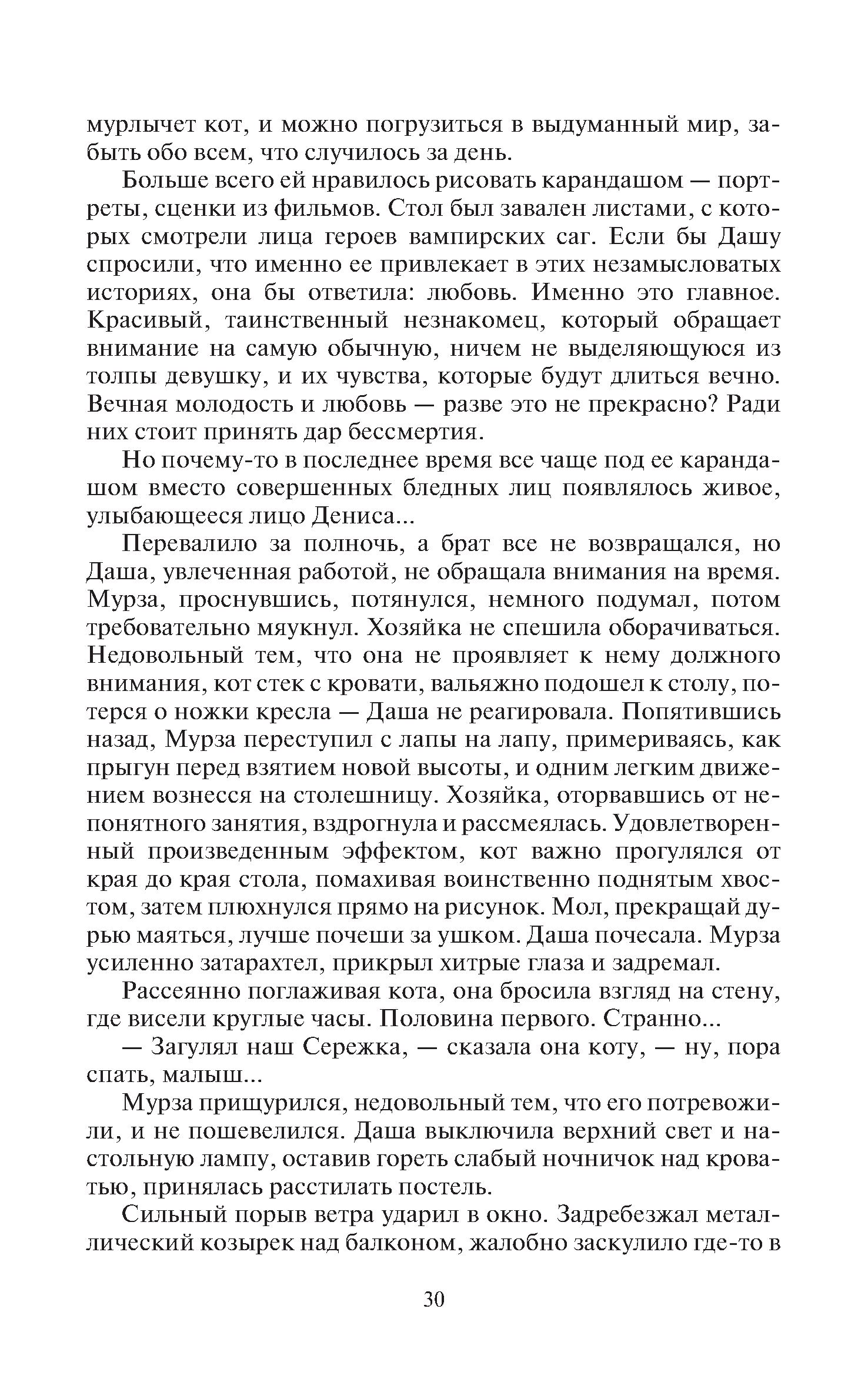 мурлычет кот, и можно погрузиться в выдуманный мир, забыть обо всем, что случилось за день.

Больше всего ей нравилось рисовать карандашом — портреты, сценки из фильмов. Стол был завален листами, с которых смотрели лица героев вампирских саг. Если бы Дашу спросили, что именно ее привлекает в этих незамысловатых историях, она бы ответила: любовь. Именно это главное. Красивый, таинственный незнакомец, который обращает внимание на самую обычную, ничем не выделяющуюся из толпы девушку, и их чувства, которые будут длиться вечно. Вечная молодость и любовь — разве это не прекрасно? Ради них стоит принять дар бессмертия.

Но почему-то в последнее время все чаще под ее карандашом вместо совершенных бледных лиц появлялось живое, улыбающееся лицо Дениса...

Перевалило за полночь, а брат все не возвращался, но Даша, увлеченная работой, не обращала внимания на время. Мурза, проснувшись, потянулся, немного подумал, потом требовательно мяукнул. Хозяйка не спешила оборачиваться. Недовольный тем, что она не проявляет к нему должного внимания, кот стек с кровати, вальяжно подошел к столу, потерся о ножки кресла — Даша не реагировала. Попятившись назад, Мурза переступил с лапы на лапу, примериваясь, как прыгун перед взятием новой высоты, и одним легким движением вознесся на столешницу. Хозяйка, оторвавшись от непонятного занятия, вздрогнула и рассмеялась. Удовлетворенный произведенным эффектом, кот важно прогулялся от края до края стола, помахивая воинственно поднятым хвостом, затем плюхнулся прямо на рисунок. Мол, прекращай дурью маяться, лучше почеши за ушком. Даша почесала. Мурза усиленно затарахтел, прикрыл хитрые глаза и задремал.

Рассеянно поглаживая кота, она бросила взгляд на стену, где висели круглые часы. Половина первого. Странно...

— Загулял наш Сережка, — сказала она коту, — ну, пора спать, малыш...

Мурза прищурился, недовольный тем, что его потревожили, и не пошевелился. Даша выключила верхний свет и настольную лампу, оставив гореть слабый ночничок над кроватью, принялась расстилать постель.

Сильный порыв ветра ударил в окно. Задребезжал металлический козырек над балконом, жалобно заскулило где-то в

30